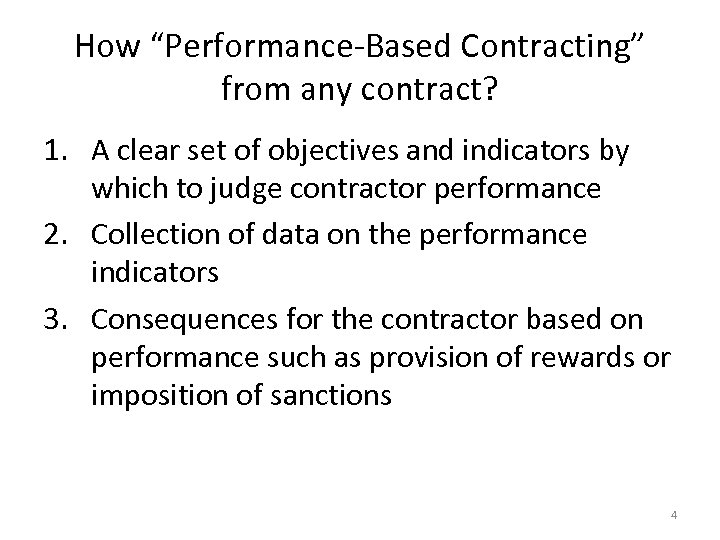 How "Performance-Based Contracting" from any contract?

1. A clear set of objectives and indicators by which to judge contractor performance
2. Collection of data on the performance indicators
3. Consequences for the contractor based on performance such as provision of rewards or imposition of sanctions

4